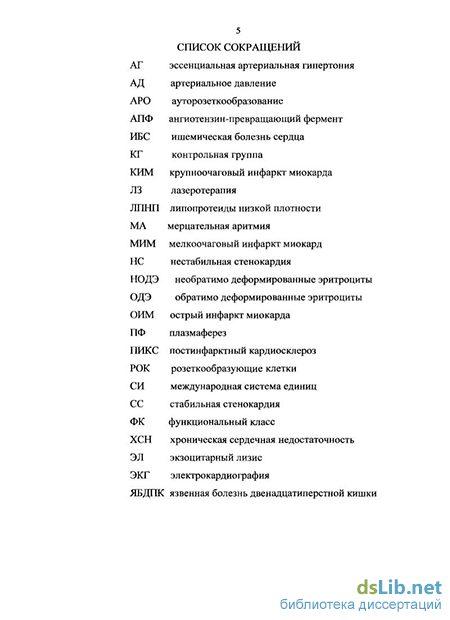 5

СПИСОК СОКРАЩЕНИЙ

АГ эссенциальная артериальная гипертония

АД артериальное давление

АРО ауторозеткообразование

АПФ ангиотензин-превращающий фермент

ИБС ишемическая болезнь сердца

КГ контрольная группа

КИМ крупноочаговый инфаркт миокарда

ЛЗ лазеротерапия

ЛПНП липопротеиды низкой плотности

МА мерцательная аритмия

МИМ мелкоочаговый инфаркт миокард

НС нестабильная стенокардия

НОДЭ необратимо деформированные эритроциты

ОДЭ обратимо деформированные эритроциты

ОИМ острый инфаркт миокарда

ПФ плазмаферез

ПИКС постинфарктный кардиосклероз

РОК розеткообразующие клетки

СИ международная система единиц

СС стабильная стенокардия

ФК функциональный класс

ХСН хроническая сердечная недостаточность

ЭЛ экзоцитарный лизис

ЭКГ электрокардиография

ЯБДПК язвенная болезнь двенадцатиперстной кишки

dsLib.net
библиотека диссертаций